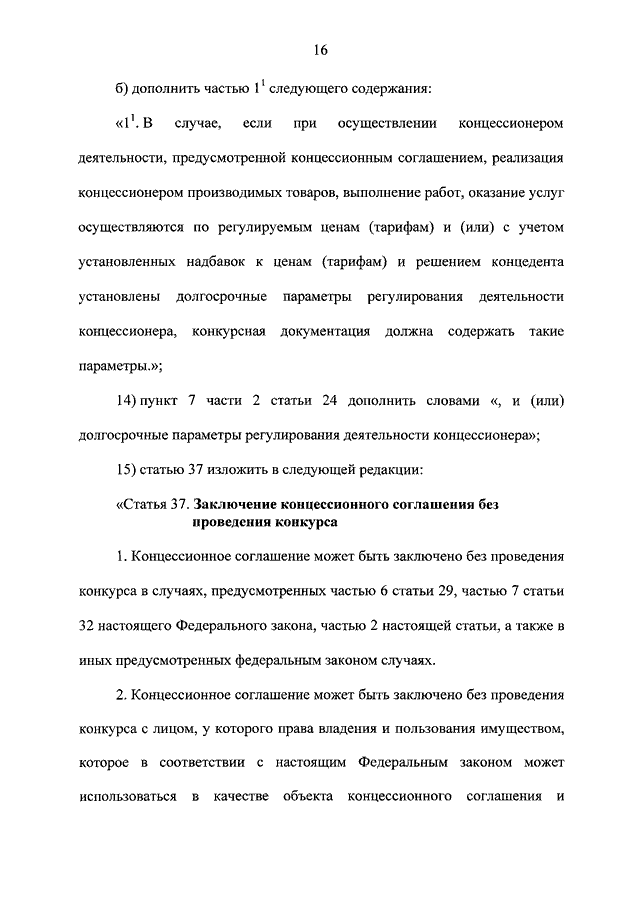 16

б) дополнить частью $1^1$ следующего содержания:

«$1^1$. В случае, если при осуществлении концессионером деятельности, предусмотренной концессионным соглашением, реализация концессионером производимых товаров, выполнение работ, оказание услуг осуществляются по регулируемым ценам (тарифам) и (или) с учетом установленных надбавок к ценам (тарифам) и решением концедента установлены долгосрочные параметры регулирования деятельности концессионера, конкурсная документация должна содержать такие параметры.»;

14) пункт 7 части 2 статьи 24 дополнить словами «, и (или) долгосрочные параметры регулирования деятельности концессионера»;

15) статью 37 изложить в следующей редакции:

«Статья 37. Заключение концессионного соглашения без проведения конкурса

1. Концессионное соглашение может быть заключено без проведения конкурса в случаях, предусмотренных частью 6 статьи 29, частью 7 статьи 32 настоящего Федерального закона, частью 2 настоящей статьи, а также в иных предусмотренных федеральным законом случаях.

2. Концессионное соглашение может быть заключено без проведения конкурса с лицом, у которого права владения и пользования имуществом, которое в соответствии с настоящим Федеральным законом может использоваться в качестве объекта концессионного соглашения и